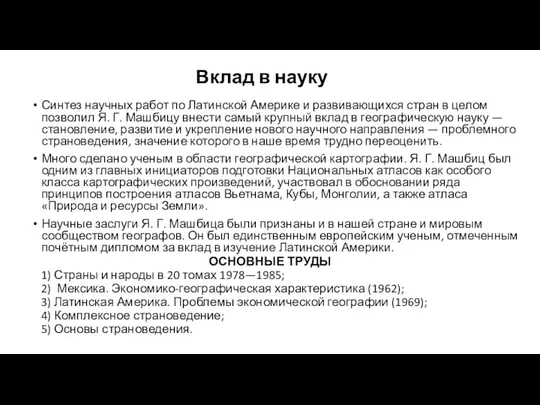 Вклад в науку

• Синтез научных работ по Латинской Америке и развивающихся стран в целом позволил Я. Г. Машбицу внести самый крупный вклад в географическую науку — становление, развитие и укрепление нового научного направления — проблемного страноведения, значение которого в наше время трудно переоценить.

• Много сделано ученым в области географической картографии. Я. Г. Машбиц был одним из главных инициаторов подготовки Национальных атласов как особого класса картографических произведений, участвовал в обосновании ряда принципов построения атласов Вьетнама, Кубы, Монголии, а также атласа «Природа и ресурсы Земли».

• Научные заслуги Я. Г. Машбица были признаны и в нашей стране и мировым сообществом географов. Он был единственным европейским ученым, отмеченным почётным дипломом за вклад в изучение Латинской Америки.

ОСНОВНЫЕ ТРУДЫ

1) Страны и народы в 20 томах 1978—1985;
2) Мексика. Экономико-географическая характеристика (1962);
3) Латинская Америка. Проблемы экономической географии (1969);
4) Комплексное страноведение;
5) Основы страноведения.